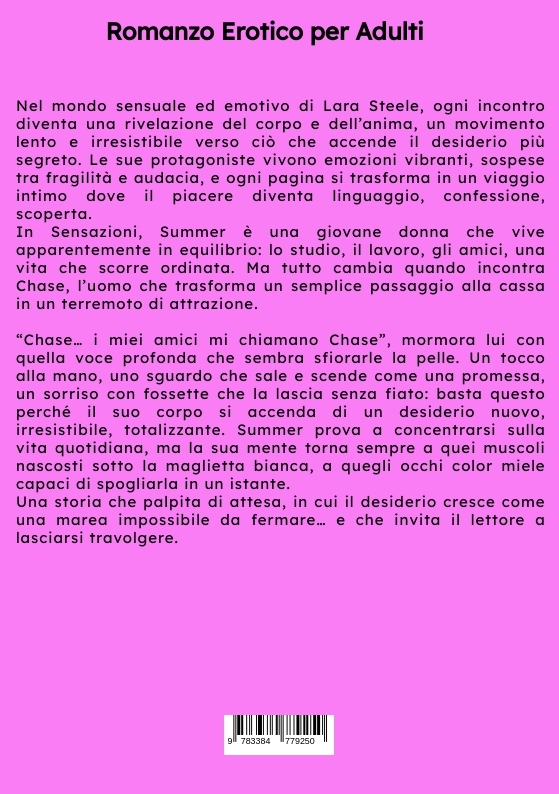 Romanzo Erotico per Adulti

Nel mondo sensuale ed emotivo di Lara Steele, ogni incontro diventa una rivelazione del corpo e dell'anima, un movimento lento e irresistibile verso ciò che accende il desiderio più segreto. Le sue protagoniste vivono emozioni vibranti, sospese tra fragilità e audacia, e ogni pagina si trasforma in un viaggio intimo dove il piacere diventa linguaggio, confessione, scoperta.
In Sensazioni, Summer è una giovane donna che vive apparentemente in equilibrio: lo studio, il lavoro, gli amici, una vita che scorre ordinata. Ma tutto cambia quando incontra Chase, l'uomo che trasforma un semplice passaggio alla cassa in un terremoto di attrazione.

"Chase… i miei amici mi chiamano Chase", mormora lui con quella voce profonda che sembra sfiorarle la pelle. Un tocco alla mano, uno sguardo che sale e scende come una promessa, un sorriso con fossette che la lascia senza fiato: basta questo perché il suo corpo si accenda di un desiderio nuovo, irresistibile, totalizzante. Summer prova a concentrarsi sulla vita quotidiana, ma la sua mente torna sempre a quei muscoli nascosti sotto la maglietta bianca, a quegli occhi color miele capaci di spogliarla in un istante.
Una storia che palpita di attesa, in cui il desiderio cresce come una marea impossibile da fermare… e che invita il lettore a lasciarsi travolgere.

9 783384 779250